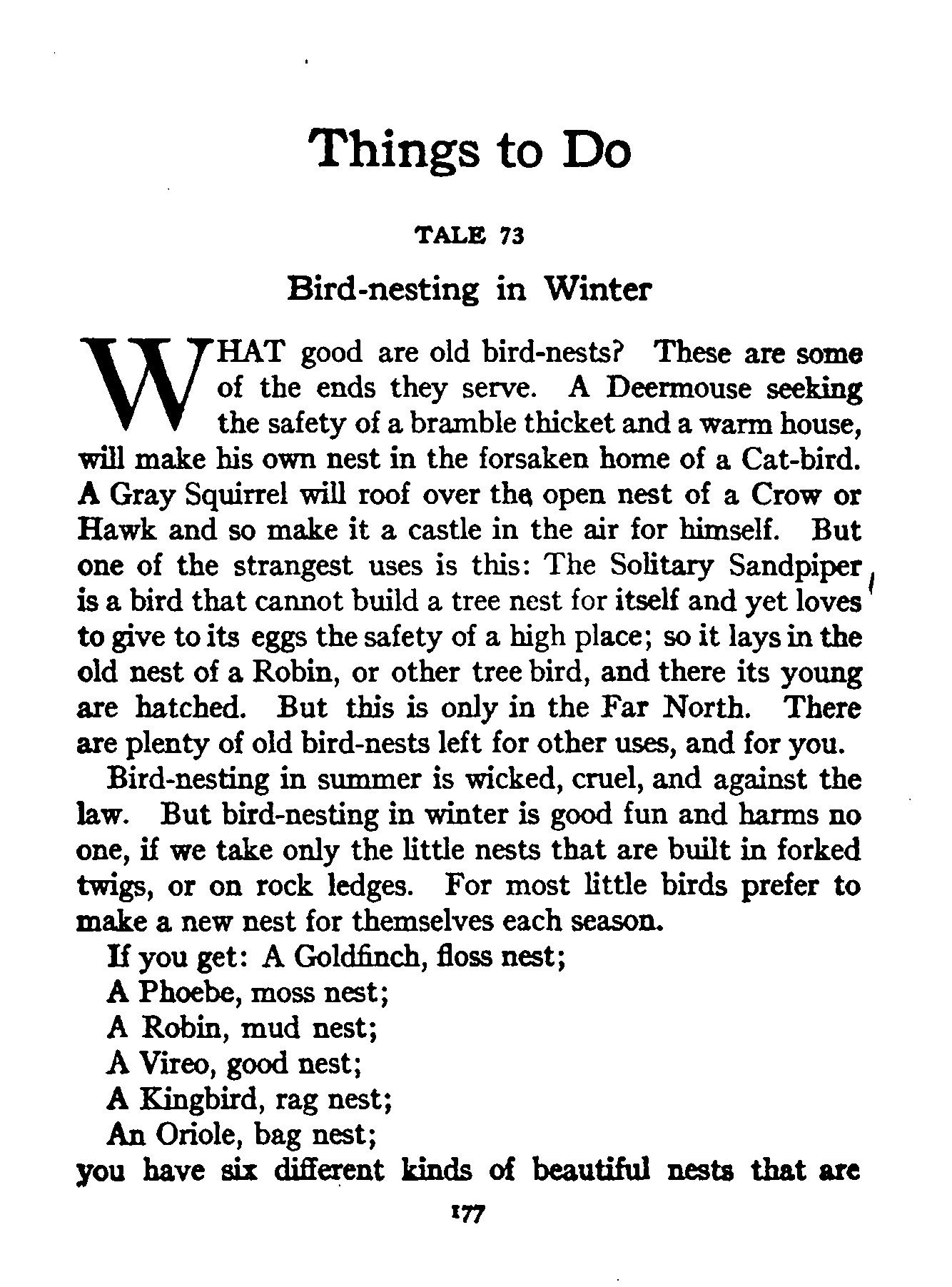 Things to Do

TALE 73

Bird-nesting in Winter

WHAT good are old bird-nests? These are some of the ends they serve. A Deermouse seeking the safety of a bramble thicket and a warm house, will make his own nest in the forsaken home of a Cat-bird. A Gray Squirrel will roof over the open nest of a Crow or Hawk and so make it a castle in the air for himself. But one of the strangest uses is this: The Solitary Sandpiper is a bird that cannot build a tree nest for itself and yet loves to give to its eggs the safety of a high place; so it lays in the old nest of a Robin, or other tree bird, and there its young are hatched. But this is only in the Far North. There are plenty of old bird-nests left for other uses, and for you.

Bird-nesting in summer is wicked, cruel, and against the law. But bird-nesting in winter is good fun and harms no one, if we take only the little nests that are built in forked twigs, or on rock ledges. For most little birds prefer to make a new nest for themselves each season.

If you get: A Goldfinch, floss nest;
A Phoebe, moss nest;
A Robin, mud nest;
A Vireo, good nest;
A Kingbird, rag nest;
An Oriole, bag nest;
you have six different kinds of beautiful nests that are

177